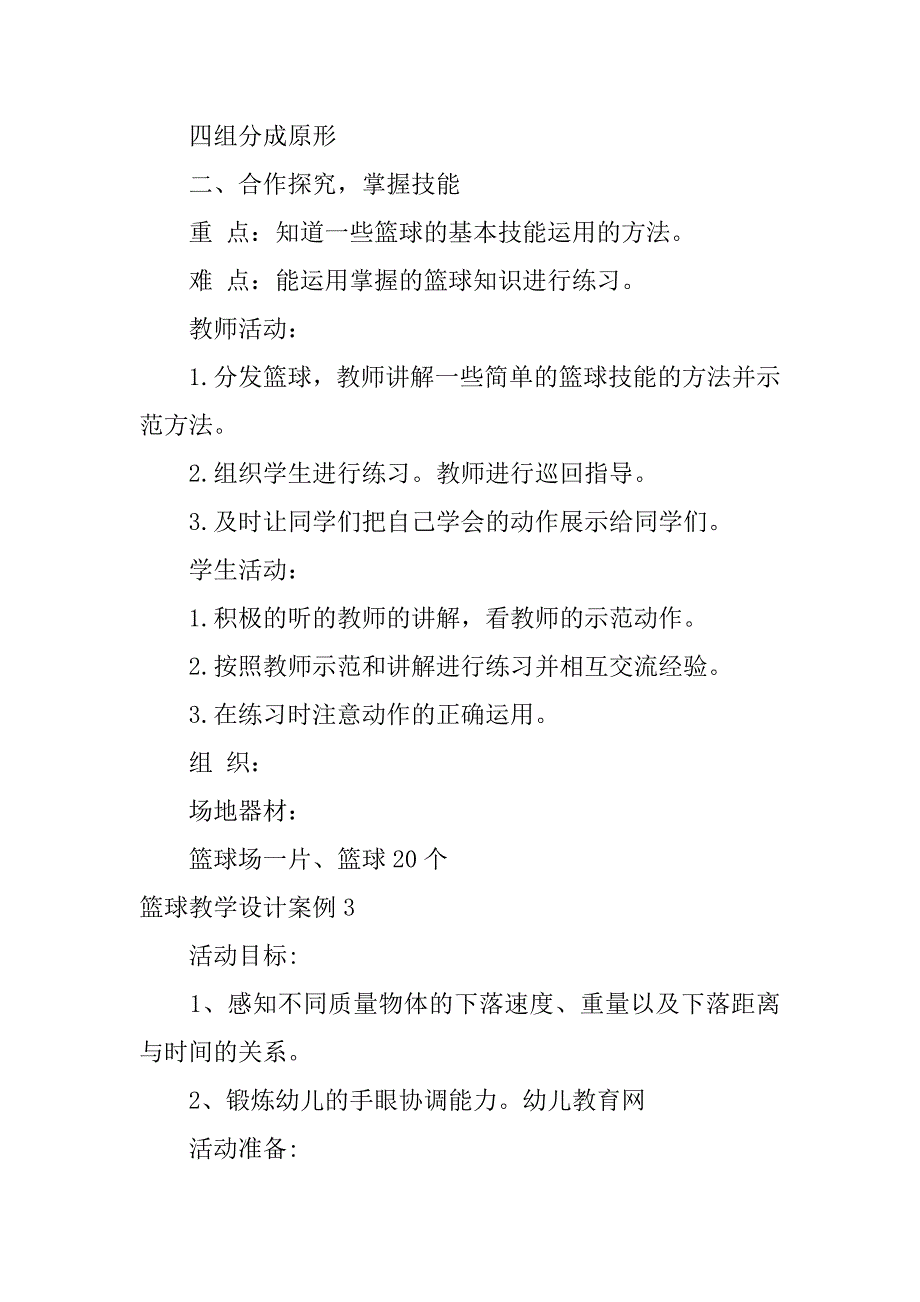 四组分成原形

二、合作探究，掌握技能

重 点：知道一些篮球的基本技能运用的方法。

难 点：能运用掌握的篮球知识进行练习。

教师活动：

1.分发篮球，教师讲解一些简单的篮球技能的方法并示范方法。

2.组织学生进行练习。教师进行巡回指导。

3.及时让同学们把自己学会的动作展示给同学们。

学生活动：

1.积极的听的教师的讲解，看教师的示范动作。

2.按照教师示范和讲解进行练习并相互交流经验。

3.在练习时注意动作的正确运用。

组 织：

场地器材：

篮球场一片、篮球 20 个

篮球教学设计案例 3

活动目标:

1、感知不同质量物体的下落速度、重量以及下落距离与时间的关系。

2、锻炼幼儿的手眼协调能力。幼儿教育网

活动准备: